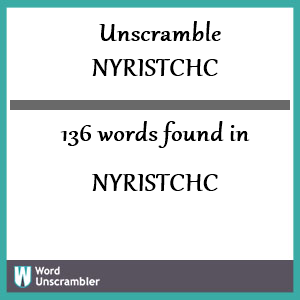 Unscramble
NYRISTCHC

136 words found in

NYRISTCHC

W Word Unscrambler